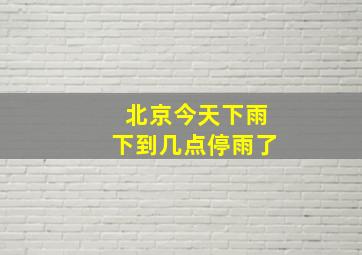 北京今天下雨
下到几点停雨了